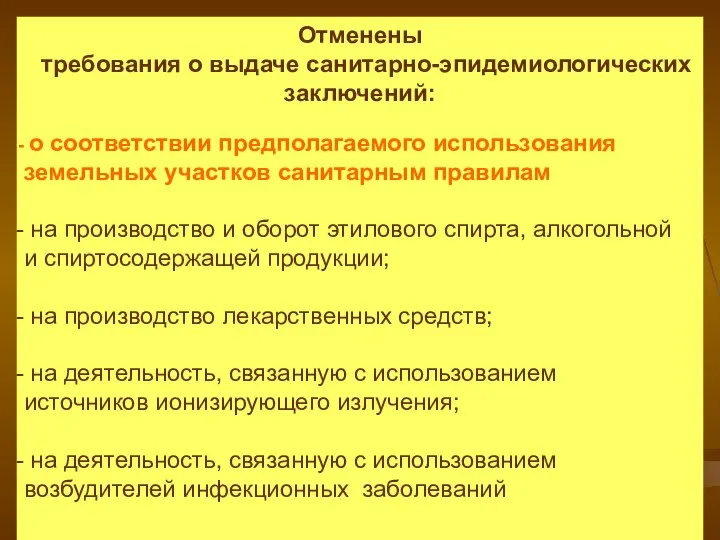 Отменены
требования о выдаче санитарно-эпидемиологических заключений:

- о соответствии предполагаемого использования земельных участков санитарным правилам

- на производство и оборот этилового спирта, алкогольной и спиртосодержащей продукции;

- на производство лекарственных средств;

- на деятельность, связанную с использованием источников ионизирующего излучения;

- на деятельность, связанную с использованием возбудителей инфекционных заболеваний